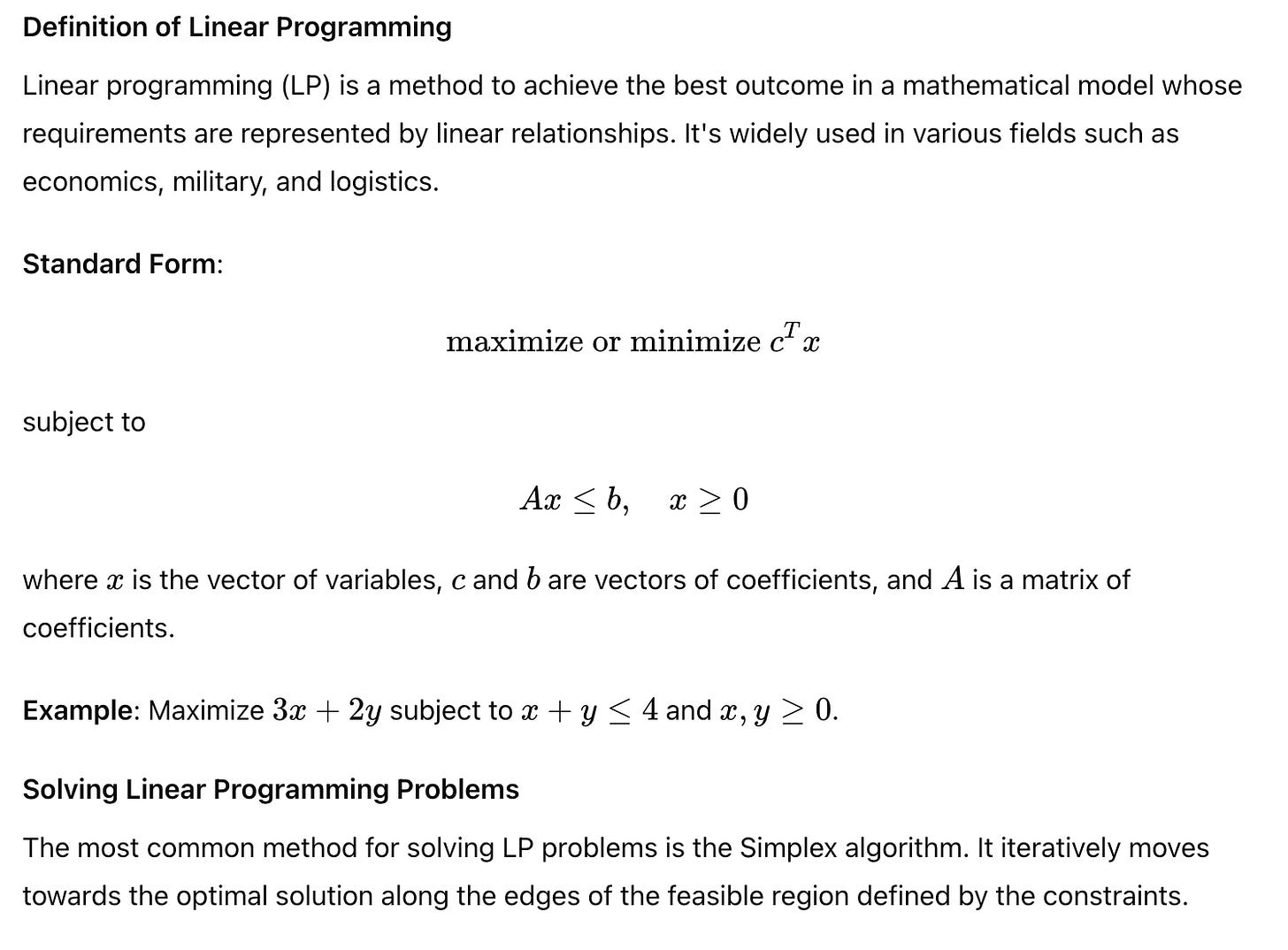 Definition of Linear Programming

Linear programming (LP) is a method to achieve the best outcome in a mathematical model whose requirements are represented by linear relationships. It's widely used in various fields such as economics, military, and logistics.

Standard Form:

$\text{maximize or minimize } c^T x$

subject to

$Ax \leq b, \quad x \geq 0$

where $x$ is the vector of variables, $c$ and $b$ are vectors of coefficients, and $A$ is a matrix of coefficients.

Example: Maximize $3x + 2y$ subject to $x + y \leq 4$ and $x, y \geq 0$.

Solving Linear Programming Problems

The most common method for solving LP problems is the Simplex algorithm. It iteratively moves towards the optimal solution along the edges of the feasible region defined by the constraints.